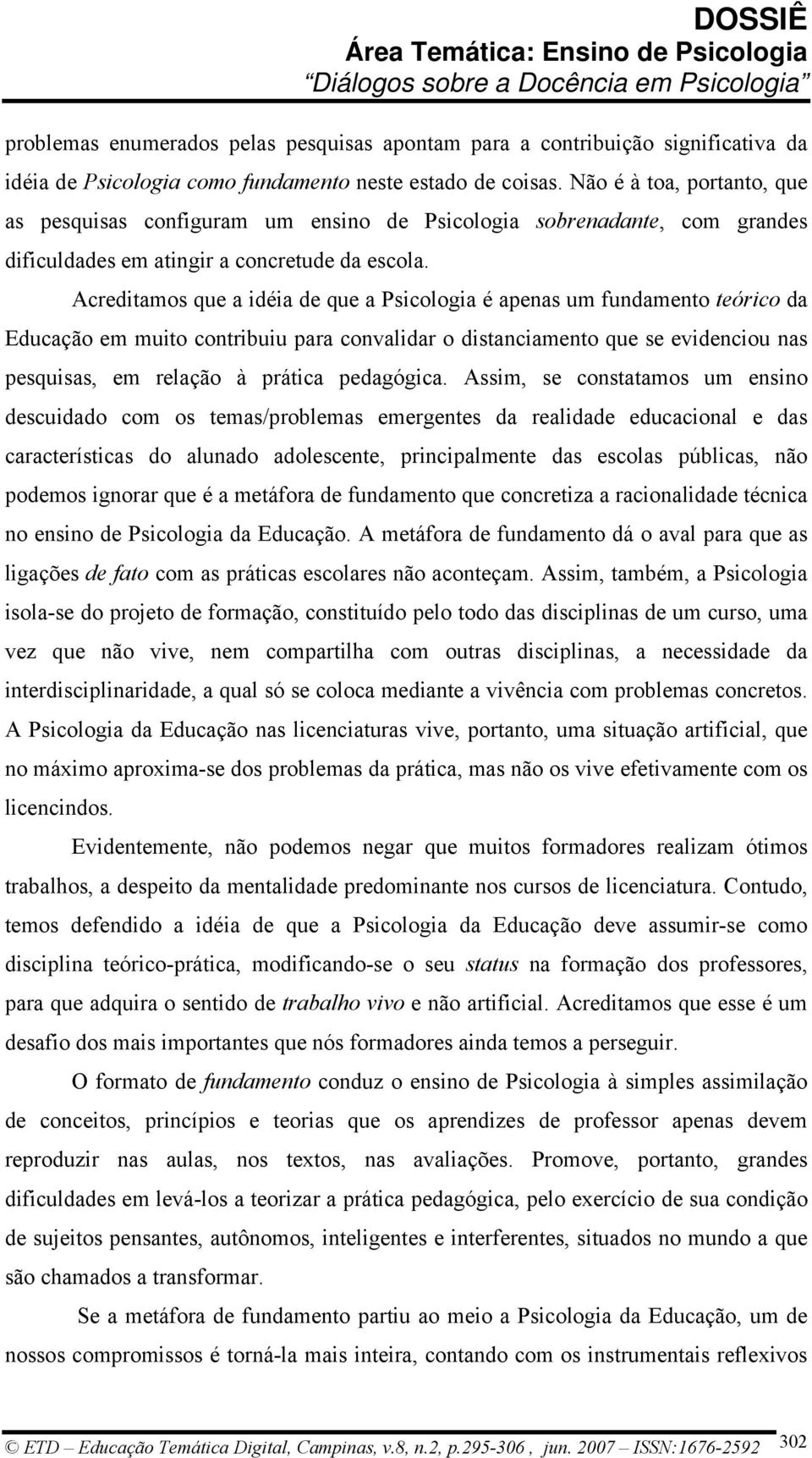 DOSSIÊ
Área Temática: Ensino de Psicologia
"Diálogos sobre a Docência em Psicologia"

problemas enumerados pelas pesquisas apontam para a contribuição significativa da idéia de Psicologia como fundamento neste estado de coisas. Não é à toa, portanto, que as pesquisas configuram um ensino de Psicologia sobrenadante, com grandes dificuldades em atingir a concretude da escola.

Acreditamos que a idéia de que a Psicologia é apenas um fundamento teórico da Educação em muito contribuiu para convalidar o distanciamento que se evidenciou nas pesquisas, em relação à prática pedagógica. Assim, se constatamos um ensino descuidado com os temas/problemas emergentes da realidade educacional e das características do alunado adolescente, principalmente das escolas públicas, não podemos ignorar que é a metáfora de fundamento que concretiza a racionalidade técnica no ensino de Psicologia da Educação. A metáfora de fundamento dá o aval para que as ligações de fato com as práticas escolares não aconteçam. Assim, também, a Psicologia isola-se do projeto de formação, constituído pelo todo das disciplinas de um curso, uma vez que não vive, nem compartilha com outras disciplinas, a necessidade da interdisciplinaridade, a qual só se coloca mediante a vivência com problemas concretos. A Psicologia da Educação nas licenciaturas vive, portanto, uma situação artificial, que no máximo aproxima-se dos problemas da prática, mas não os vive efetivamente com os licencindos.

Evidentemente, não podemos negar que muitos formadores realizam ótimos trabalhos, a despeito da mentalidade predominante nos cursos de licenciatura. Contudo, temos defendido a idéia de que a Psicologia da Educação deve assumir-se como disciplina teórico-prática, modificando-se o seu status na formação dos professores, para que adquira o sentido de trabalho vivo e não artificial. Acreditamos que esse é um desafio dos mais importantes que nós formadores ainda temos a perseguir.

O formato de fundamento conduz o ensino de Psicologia à simples assimilação de conceitos, princípios e teorias que os aprendizes de professor apenas devem reproduzir nas aulas, nos textos, nas avaliações. Promove, portanto, grandes dificuldades em levá-los a teorizar a prática pedagógica, pelo exercício de sua condição de sujeitos pensantes, autônomos, inteligentes e interferentes, situados no mundo a que são chamados a transformar.

Se a metáfora de fundamento partiu ao meio a Psicologia da Educação, um de nossos compromissos é torná-la mais inteira, contando com os instrumentais reflexivos

© ETD – Educação Temática Digital, Campinas, v.8, n.2, p.295-306 , jun. 2007 – ISSN:1676-2592 302